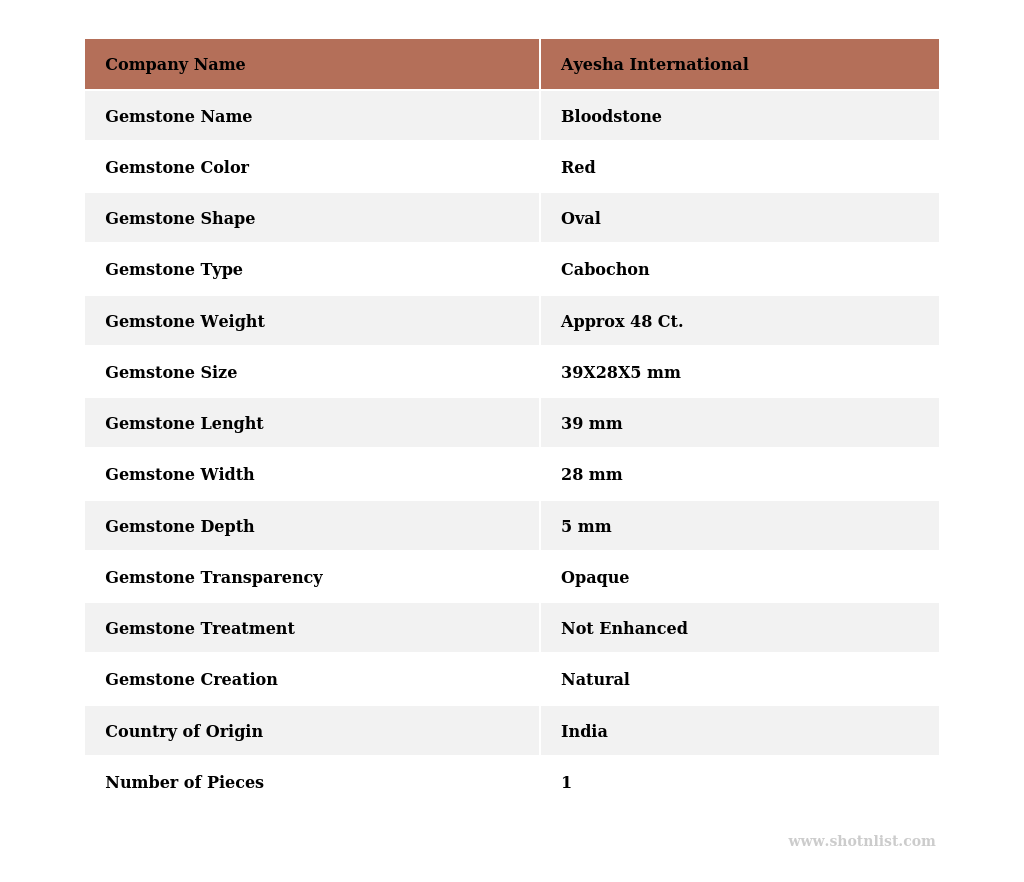 | Company Name | Ayesha International |
|---|---|
| Gemstone Name | Bloodstone |
| Gemstone Color | Red |
| Gemstone Shape | Oval |
| Gemstone Type | Cabochon |
| Gemstone Weight | Approx 48 Ct. |
| Gemstone Size | 39X28X5 mm |
| Gemstone Lenght | 39 mm |
| Gemstone Width | 28 mm |
| Gemstone Depth | 5 mm |
| Gemstone Transparency | Opaque |
| Gemstone Treatment | Not Enhanced |
| Gemstone Creation | Natural |
| Country of Origin | India |
| Number of Pieces | 1 |

www.shotnlist.com